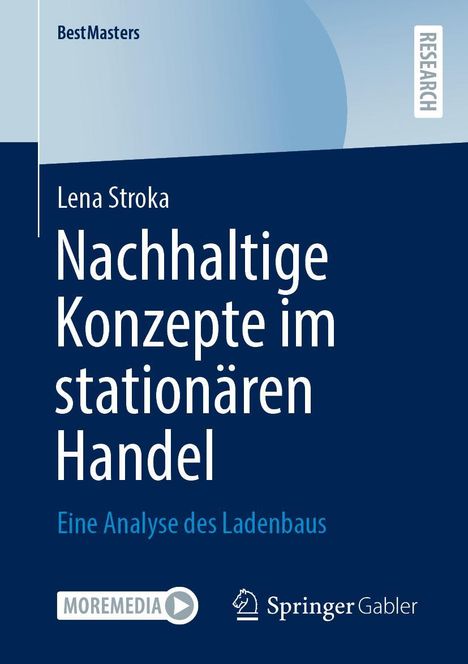 BestMasters

RESEARCH

Lena Stroka

Nachhaltige Konzepte im stationären Handel

Eine Analyse des Ladenbaus

MOREMEDIA

Springer Gabler